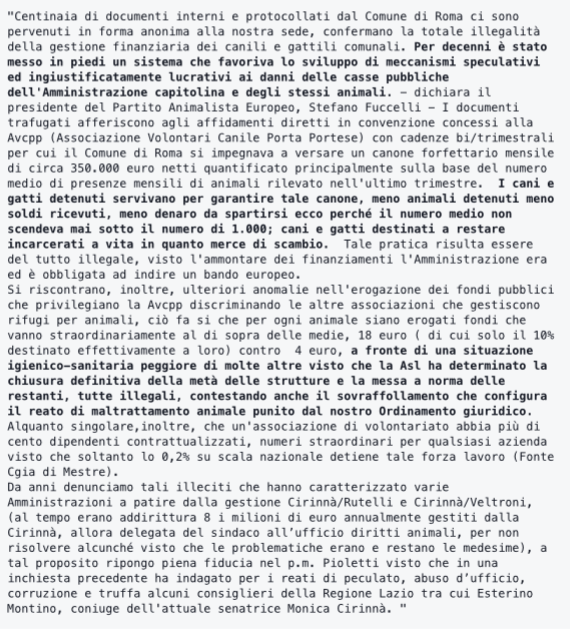 "Centinaia di documenti interni e protocollati dal Comune di Roma ci sono pervenuti in forma anonima alla nostra sede, confermano la totale illegalità della gestione finanziaria dei canili e gattili comunali. Per decenni è stato messo in piedi un sistema che favoriva lo sviluppo di meccanismi speculativi ed ingiustificatamente lucrativi ai danni delle casse pubbliche dell'Amministrazione capitolina e degli stessi animali. – dichiara il presidente del Partito Animalista Europeo, Stefano Fuccelli – I documenti trafugati afferiscono agli affidamenti diretti in convenzione concessi alla Avcpp (Associazione Volontari Canile Porta Portese) con cadenze bi/trimestrali per cui il Comune di Roma si impegnava a versare un canone forfettario mensile di circa 350.000 euro netti quantificato principalmente sulla base del numero medio di presenze mensili di animali rilevato nell'ultimo trimestre. I cani e gatti detenuti servivano per garantire tale canone, meno animali detenuti meno soldi ricevuti, meno denaro da spartirsi ecco perché il numero medio non scendeva mai sotto il numero di 1.000; cani e gatti destinati a restare incarcerati a vita in quanto merce di scambio. Tale pratica risulta essere del tutto illegale, visto l'ammontare dei finanziamenti l'Amministrazione era ed è obbligata ad indire un bando europeo.
Si riscontrano, inoltre, ulteriori anomalie nell'erogazione dei fondi pubblici che privilegiano la Avcpp discriminando le altre associazioni che gestiscono rifugi per animali, ciò fa si che per ogni animale siano erogati fondi che vanno straordinariamente al di sopra delle medie, 18 euro ( di cui solo il 10% destinato effettivamente a loro) contro 4 euro, a fronte di una situazione igienico-sanitaria peggiore di molte altre visto che la Asl ha determinato la chiusura definitiva della metà delle strutture e la messa a norma delle restanti, tutte illegali, contestando anche il sovraffollamento che configura il reato di maltrattamento animale punito dal nostro Ordinamento giuridico.
Alquanto singolare,inoltre, che un'associazione di volontariato abbia più di cento dipendenti contrattualizzati, numeri straordinari per qualsiasi azienda visto che soltanto lo 0,2% su scala nazionale detiene tale forza lavoro (Fonte Cgia di Mestre).
Da anni denunciamo tali illeciti che hanno caratterizzato varie Amministrazioni a patire dalla gestione Cirinnà/Rutelli e Cirinnà/Veltroni, (al tempo erano addirittura 8 i milioni di euro annualmente gestiti dalla Cirinnà, allora delegata del sindaco all'ufficio diritti animali, per non risolvere alcunché visto che le problematiche erano e restano le medesime), a tal proposito ripongo piena fiducia nel p.m. Pioletti visto che in una inchiesta precedente ha indagato per i reati di peculato, abuso d'ufficio, corruzione e truffa alcuni consiglieri della Regione Lazio tra cui Esterino Montino, coniuge dell'attuale senatrice Monica Cirinnà. "